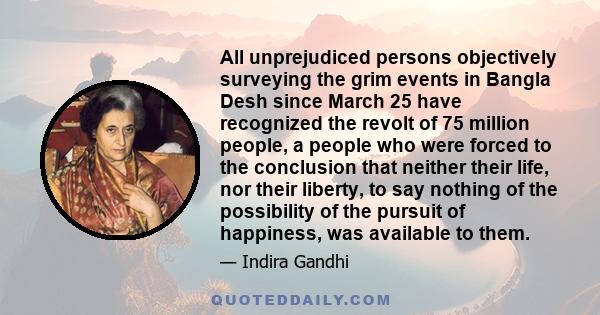 All unprejudiced persons objectively surveying the grim events in Bangla Desh since March 25 have recognized the revolt of 75 million people, a people who were forced to the conclusion that neither their life, nor their liberty, to say nothing of the possibility of the pursuit of happiness, was available to them.

— Indira Gandhi

QUOTEDDAILY.COM